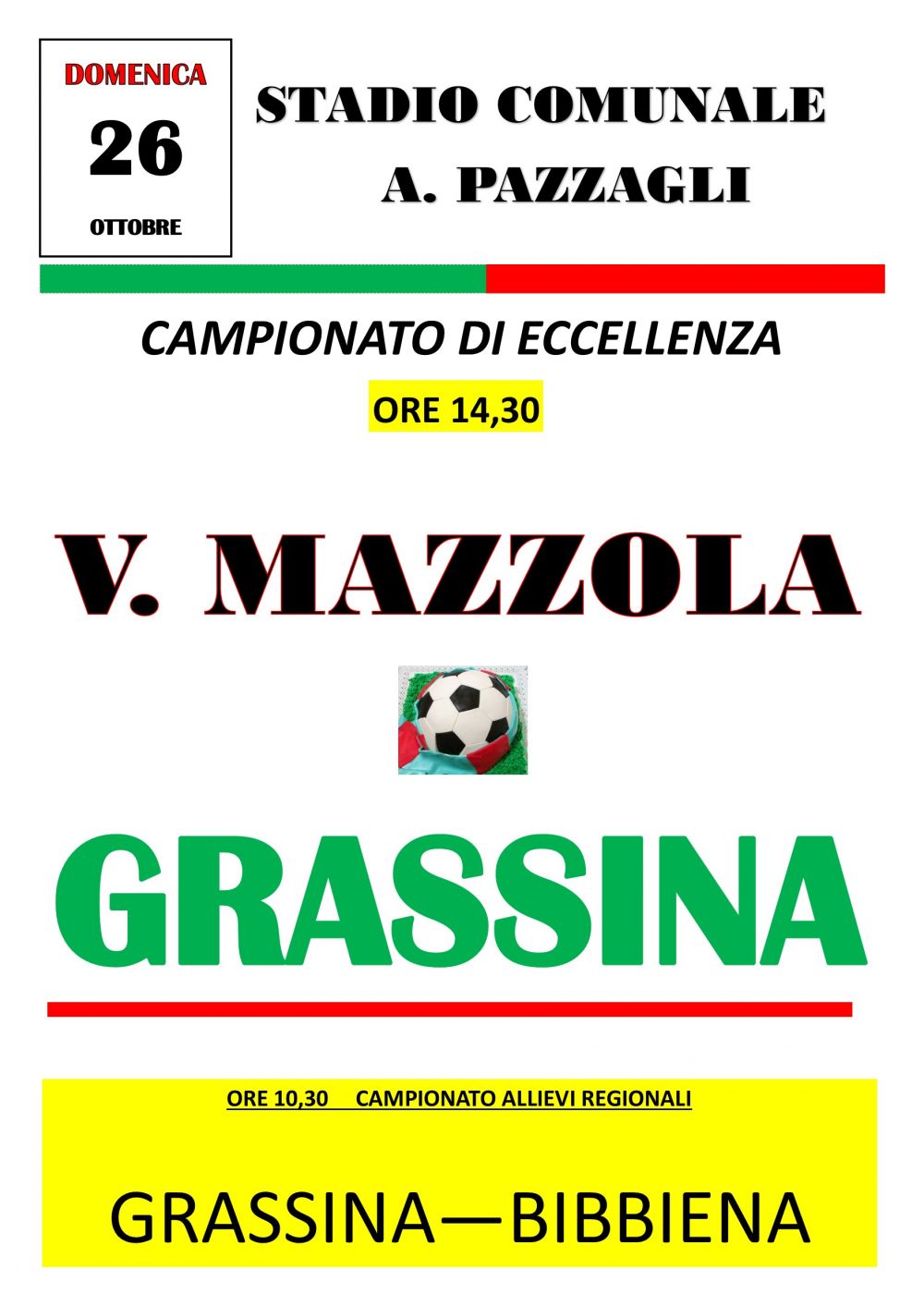 DOMENICA
26
OTTOBRE

STADIO COMUNALE
A. PAZZAGLI

CAMPIONATO DI ECCELLENZA

ORE 14,30

V. MAZZOLA

GRASSINA

ORE 10,30 CAMPIONATO ALLIEVI REGIONALI

GRASSINA—BIBBIENA